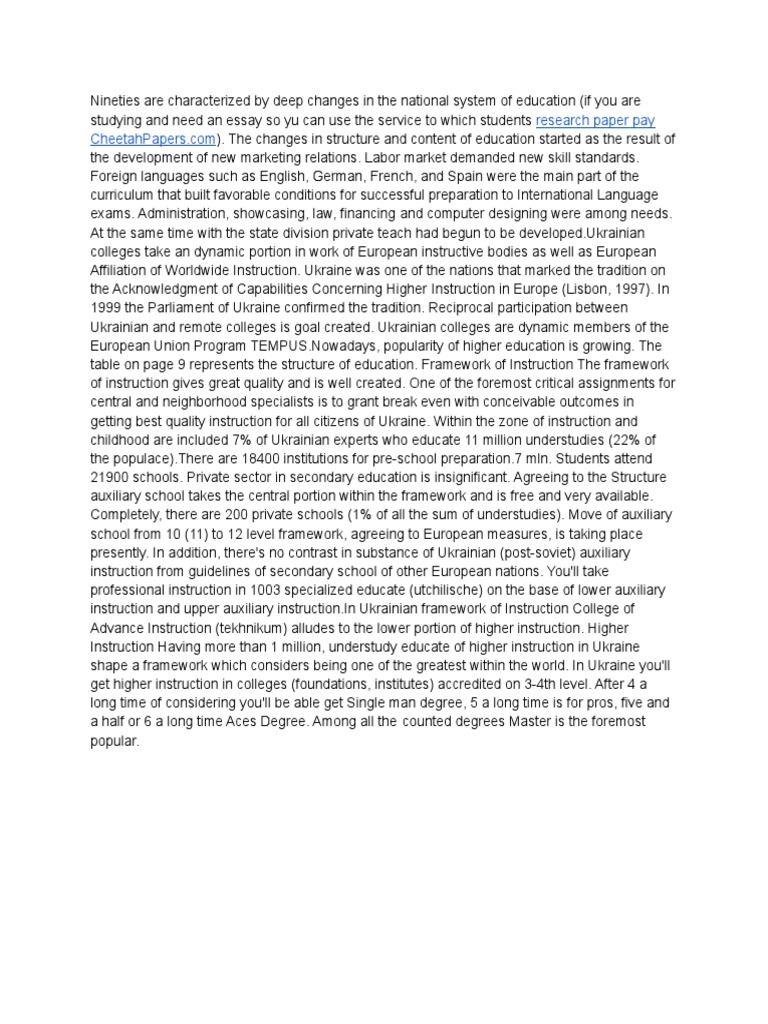 Nineties are characterized by deep changes in the national system of education (if you are studying and need an essay so yu can use the service to which students research paper pay CheetahPapers.com). The changes in structure and content of education started as the result of the development of new marketing relations. Labor market demanded new skill standards. Foreign languages such as English, German, French, and Spain were the main part of the curriculum that built favorable conditions for successful preparation to International Language exams. Administration, showcasing, law, financing and computer designing were among needs. At the same time with the state division private teach had begun to be developed.Ukrainian colleges take an dynamic portion in work of European instructive bodies as well as European Affiliation of Worldwide Instruction. Ukraine was one of the nations that marked the tradition on the Acknowledgment of Capabilities Concerning Higher Instruction in Europe (Lisbon, 1997). In 1999 the Parliament of Ukraine confirmed the tradition. Reciprocal participation between Ukrainian and remote colleges is goal created. Ukrainian colleges are dynamic members of the European Union Program TEMPUS.Nowadays, popularity of higher education is growing. The table on page 9 represents the structure of education. Framework of Instruction The framework of instruction gives great quality and is well created. One of the foremost critical assignments for central and neighborhood specialists is to grant break even with conceivable outcomes in getting best quality instruction for all citizens of Ukraine. Within the zone of instruction and childhood are included 7% of Ukrainian experts who educate 11 million understudies (22% of the populace).There are 18400 institutions for pre-school preparation.7 mln. Students attend 21900 schools. Private sector in secondary education is insignificant. Agreeing to the Structure auxiliary school takes the central portion within the framework and is free and very available. Completely, there are 200 private schools (1% of all the sum of understudies). Move of auxiliary school from 10 (11) to 12 level framework, agreeing to European measures, is taking place presently. In addition, there's no contrast in substance of Ukrainian (post-soviet) auxiliary instruction from guidelines of secondary school of other European nations. You'll take professional instruction in 1003 specialized educate (utchilische) on the base of lower auxiliary instruction and upper auxiliary instruction.In Ukrainian framework of Instruction College of Advance Instruction (tekhnikum) alludes to the lower portion of higher instruction. Higher Instruction Having more than 1 million, understudy educate of higher instruction in Ukraine shape a framework which considers being one of the greatest within the world. In Ukraine you'll get higher instruction in colleges (foundations, institutes) accredited on 3-4th level. After 4 a long time of considering you'll be able get Single man degree, 5 a long time is for pros, five and a half or 6 a long time Aces Degree. Among all the counted degrees Master is the foremost popular.